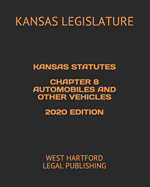 KANSAS LEGISLATURE

KANSAS STATUTES

CHAPTER 8 AUTOMOBILES AND OTHER VEHICLES

2020 EDITION

WEST HARTFORD LEGAL PUBLISHING